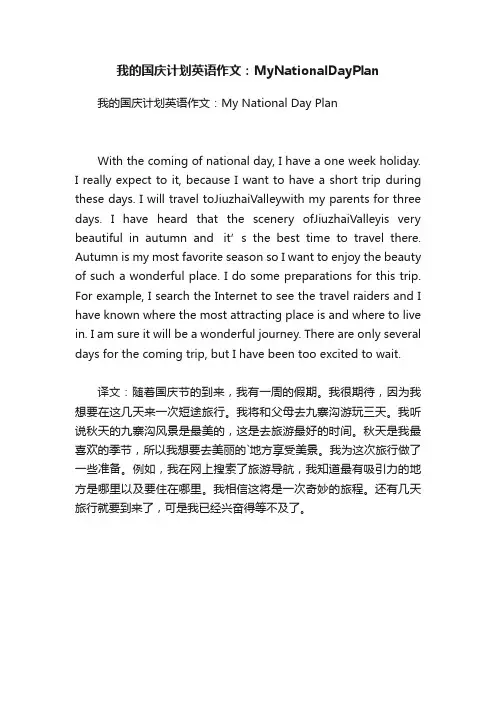 我的国庆计划英语作文：MyNationalDayPlan

我的国庆计划英语作文：My National Day Plan

With the coming of national day, I have a one week holiday. I really expect to it, because I want to have a short trip during these days. I will travel toJiuzhaiValleywith my parents for three days. I have heard that the scenery ofJiuzhaiValleyis very beautiful in autumn and it’ s the best time to travel there. Autumn is my most favorite season so I want to enjoy the beauty of such a wonderful place. I do some preparations for this trip. For example, I search the Internet to see the travel raiders and I have known where the most attracting place is and where to live in. I am sure it will be a wonderful journey. There are only several days for the coming trip, but I have been too excited to wait.

译文：随着国庆节的到来，我有一周的假期。我很期待，因为我想要在这几天来一次短途旅行。我将和父母去九寨沟游玩三天。我听说秋天的九寨沟风景是最美的，这是去旅游最好的时间。秋天是我最喜欢的季节，所以我想要去美丽的`地方享受美景。我为这次旅行做了一些准备。例如，我在网上搜索了旅游导航，我知道最有吸引力的地方是哪里以及要住在哪里。我相信这将是一次奇妙的旅程。还有几天旅行就要到来了，可是我已经兴奋得等不及了。